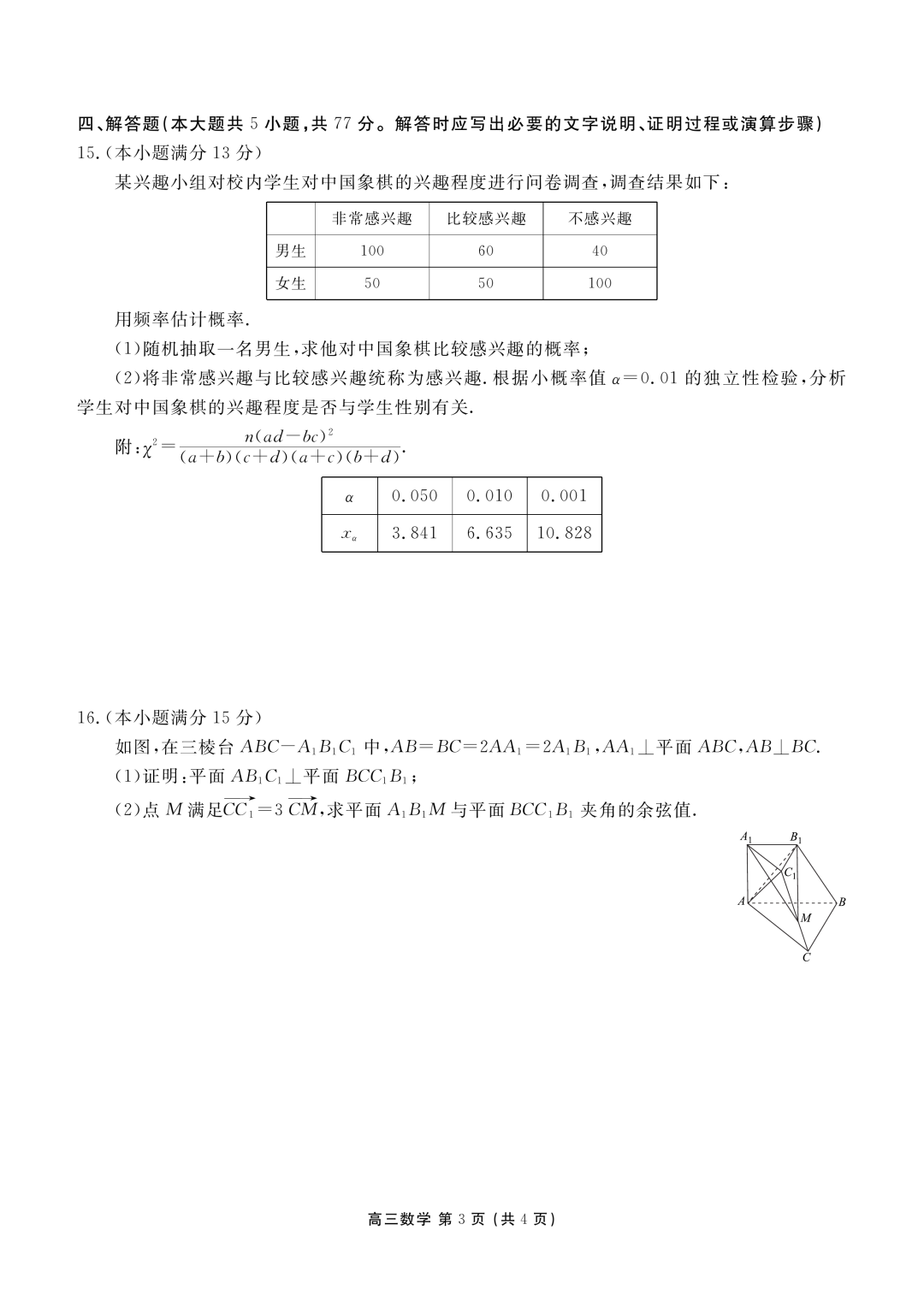 四、解答题(本大题共 5 小题,共 77 分。解答时应写出必要的文字说明、证明过程或演算步骤)

15.(本小题满分 13 分)

某兴趣小组对校内学生对中国象棋的兴趣程度进行问卷调查,调查结果如下:

| | 非常感兴趣 | 比较感兴趣 | 不感兴趣 |
|---|---|---|---|
| 男生 | 100 | 60 | 40 |
| 女生 | 50 | 50 | 100 |

用频率估计概率.

(1)随机抽取一名男生,求他对中国象棋比较感兴趣的概率;

(2)将非常感兴趣与比较感兴趣统称为感兴趣. 根据小概率值 $\alpha=0.01$ 的独立性检验,分析学生对中国象棋的兴趣程度是否与学生性别有关.

附:$\chi^2=\frac{n(ad-bc)^2}{(a+b)(c+d)(a+c)(b+d)}$.

| $\alpha$ | 0.050 | 0.010 | 0.001 |
|---|---|---|---|
| $x_\alpha$ | 3.841 | 6.635 | 10.828 |

16.(本小题满分 15 分)

如图,在三棱台 $ABC-A_1B_1C_1$ 中,$AB=BC=2AA_1=2A_1B_1$,$AA_1\perp$平面 $ABC$,$AB\perp BC$.

(1)证明:平面 $AB_1C_1\perp$平面 $BCC_1B_1$;

(2)点 $M$ 满足$\overrightarrow{CC_1}=3\overrightarrow{CM}$,求平面 $A_1B_1M$ 与平面 $BCC_1B_1$ 夹角的余弦值.

$A_1$ $B_1$ $C_1$ $A$ $B$ $M$ $C$

高三数学 第 3 页 (共 4 页)